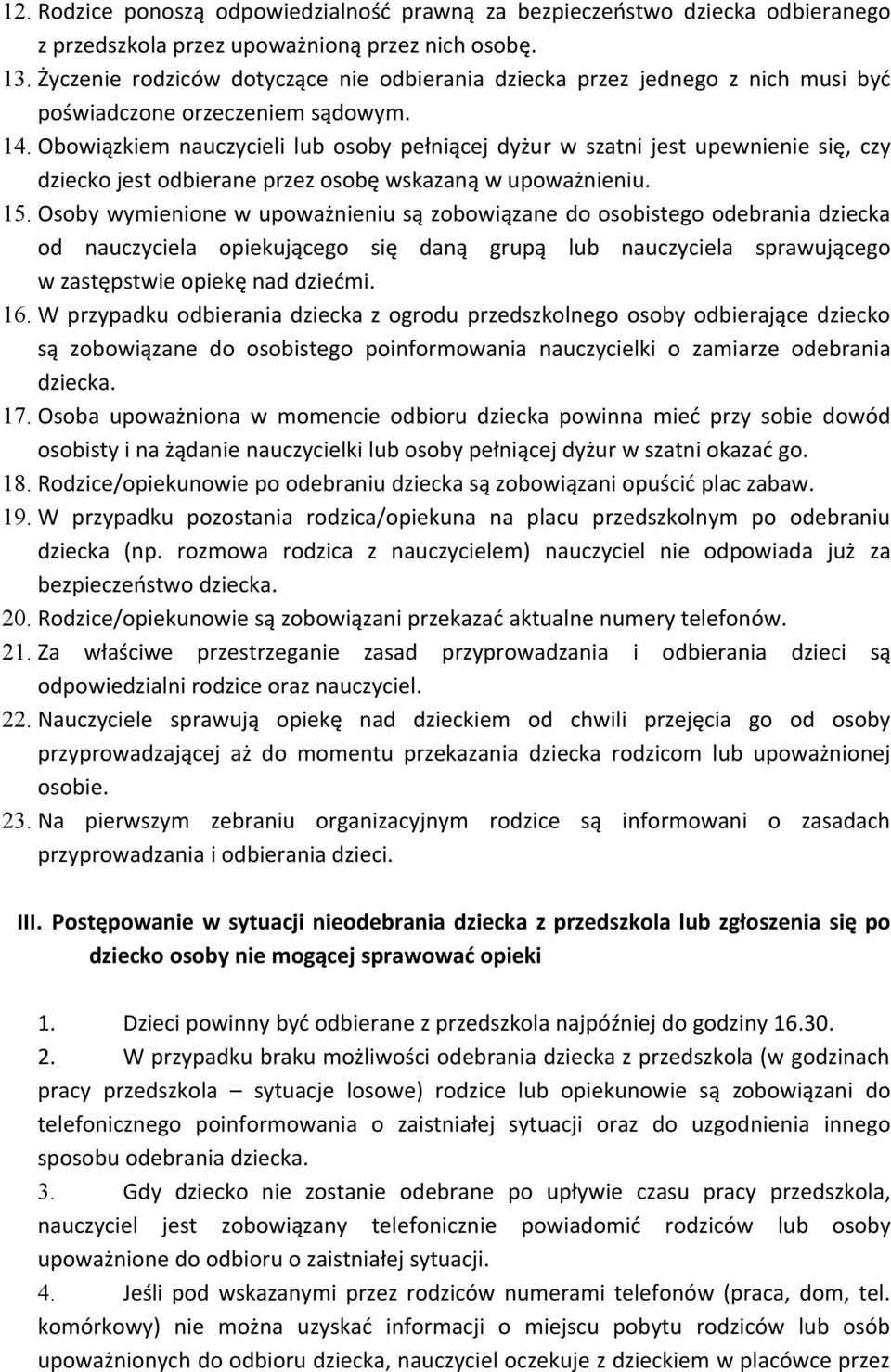 12. Rodzice ponoszą odpowiedzialność prawną za bezpieczeństwo dziecka odbieranego z przedszkola przez upoważnioną przez nich osobę.
13. Życzenie rodziców dotyczące nie odbierania dziecka przez jednego z nich musi być poświadczone orzeczeniem sądowym.
14. Obowiązkiem nauczycieli lub osoby pełniącej dyżur w szatni jest upewnienie się, czy dziecko jest odbierane przez osobę wskazaną w upoważnieniu.
15. Osoby wymienione w upoważnieniu są zobowiązane do osobistego odebrania dziecka od nauczyciela opiekującego się daną grupą lub nauczyciela sprawującego w zastępstwie opiekę nad dziećmi.
16. W przypadku odbierania dziecka z ogrodu przedszkolnego osoby odbierające dziecko są zobowiązane do osobistego poinformowania nauczycielki o zamiarze odebrania dziecka.
17. Osoba upoważniona w momencie odbioru dziecka powinna mieć przy sobie dowód osobisty i na żądanie nauczycielki lub osoby pełniącej dyżur w szatni okazać go.
18. Rodzice/opiekunowie po odebraniu dziecka są zobowiązani opuścić plac zabaw.
19. W przypadku pozostania rodzica/opiekuna na placu przedszkolnym po odebraniu dziecka (np. rozmowa rodzica z nauczycielem) nauczyciel nie odpowiada już za bezpieczeństwo dziecka.
20. Rodzice/opiekunowie są zobowiązani przekazać aktualne numery telefonów.
21. Za właściwe przestrzeganie zasad przyprowadzania i odbierania dzieci są odpowiedzialni rodzice oraz nauczyciel.
22. Nauczyciele sprawują opiekę nad dzieckiem od chwili przejęcia go od osoby przyprowadzającej aż do momentu przekazania dziecka rodzicom lub upoważnionej osobie.
23. Na pierwszym zebraniu organizacyjnym rodzice są informowani o zasadach przyprowadzania i odbierania dzieci.

III. Postępowanie w sytuacji nieodebrania dziecka z przedszkola lub zgłoszenia się po dziecko osoby nie mogącej sprawować opieki

1. Dzieci powinny być odbierane z przedszkola najpóźniej do godziny 16.30.
2. W przypadku braku możliwości odebrania dziecka z przedszkola (w godzinach pracy przedszkola – sytuacje losowe) rodzice lub opiekunowie są zobowiązani do telefonicznego poinformowania o zaistniałej sytuacji oraz do uzgodnienia innego sposobu odebrania dziecka.
3. Gdy dziecko nie zostanie odebrane po upływie czasu pracy przedszkola, nauczyciel jest zobowiązany telefonicznie powiadomić rodziców lub osoby upoważnione do odbioru o zaistniałej sytuacji.
4. Jeśli pod wskazanymi przez rodziców numerami telefonów (praca, dom, tel. komórkowy) nie można uzyskać informacji o miejscu pobytu rodziców lub osób upoważnionych do odbioru dziecka, nauczyciel oczekuje z dzieckiem w placówce przez